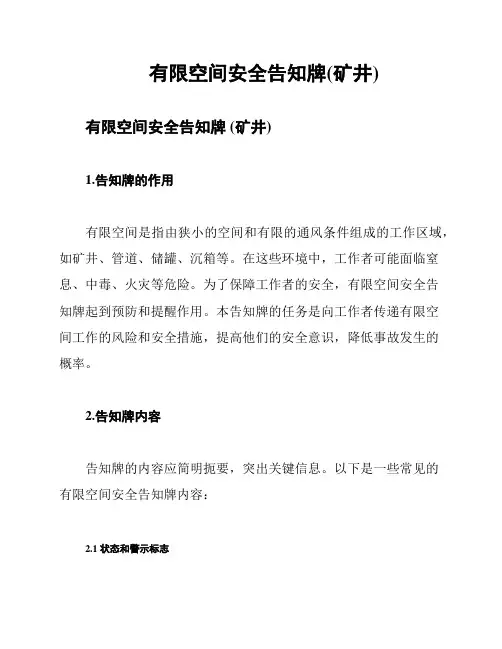 有限空间安全告知牌(矿井)

有限空间安全告知牌 (矿井)

1.告知牌的作用

有限空间是指由狭小的空间和有限的通风条件组成的工作区域，如矿井、管道、储罐、沉箱等。在这些环境中，工作者可能面临窒息、中毒、火灾等危险。为了保障工作者的安全，有限空间安全告知牌起到预防和提醒作用。本告知牌的任务是向工作者传递有限空间工作的风险和安全措施，提高他们的安全意识，降低事故发生的概率。

2.告知牌内容

告知牌的内容应简明扼要，突出关键信息。以下是一些常见的有限空间安全告知牌内容：

2.1 状态和警示标志